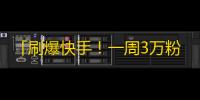 「刷爆快手！一周3万粉